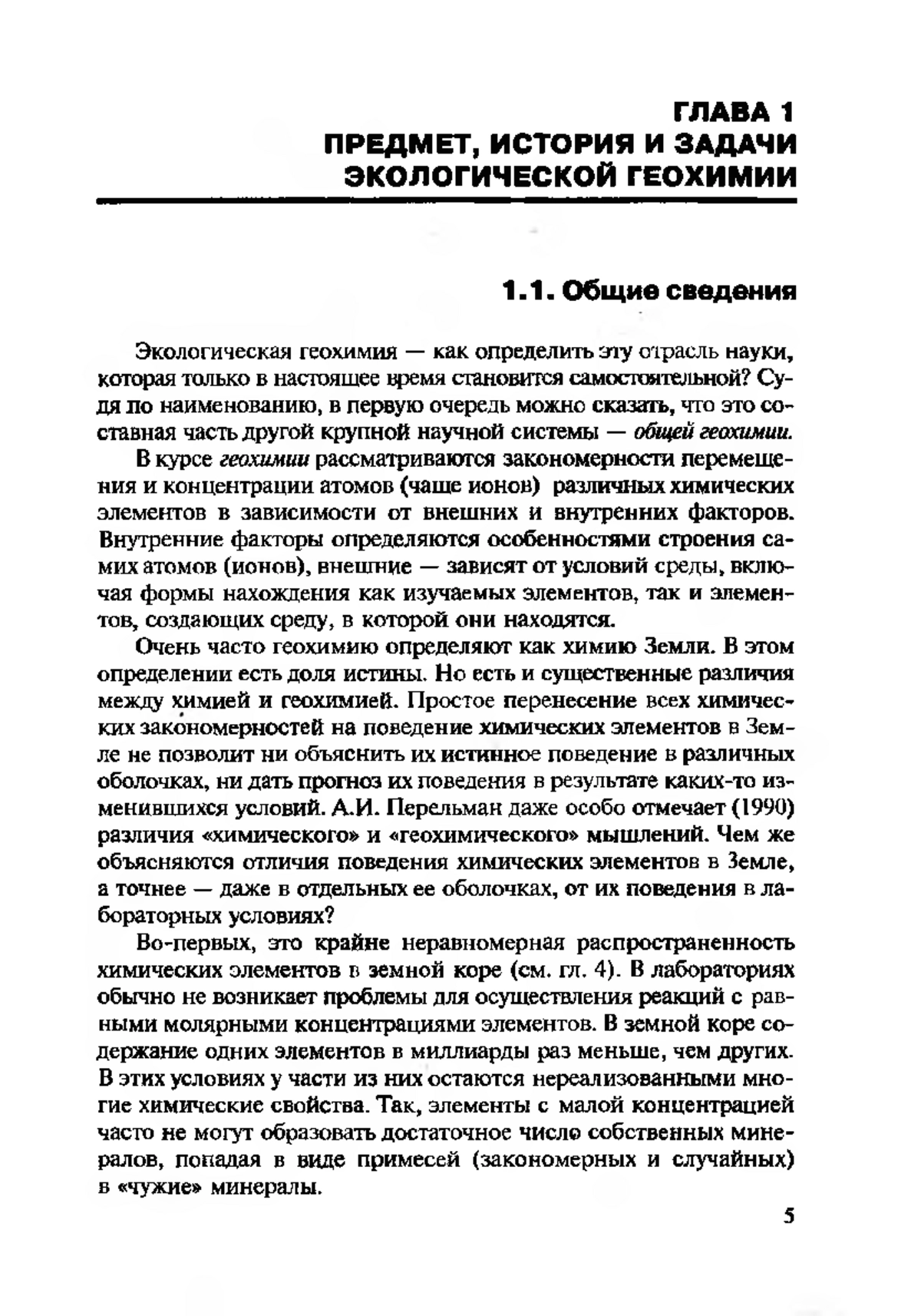 ГЛАВА 1
ПРЕДМЕТ, ИСТОРИЯ И ЗАДАЧИ ЭКОЛОГИЧЕСКОЙ ГЕОХИМИИ

1.1. Общие сведения

Экологическая геохимия — как определить эту отрасль науки, которая только в настоящее время становится самостоятельной? Судя по наименованию, в первую очередь можно сказать, что это составная часть другой крупной научной системы — общей геохимии.

В курсе геохимии рассматриваются закономерности перемещения и концентрации атомов (чаще ионов) различных химических элементов в зависимости от внешних и внутренних факторов. Внутренние факторы определяются особенностями строения самих атомов (ионов), внешние — зависят от условий среды, включая формы нахождения как изучаемых элементов, так и элементов, создающих среду, в которой они находятся.

Очень часто геохимию определяют как химию Земли. В этом определении есть доля истины. Но есть и существенные различия между химией и геохимией. Простое перенесение всех химических закономерностей на поведение химических элементов в Земле не позволит ни объяснить их истинное поведение в различных оболочках, ни дать прогноз их поведения в результате каких-то изменившихся условий. А.И. Перельман даже особо отмечает (1990) различия «химического» и «геохимического» мышлений. Чем же объясняются отличия поведения химических элементов в Земле, а точнее — даже в отдельных ее оболочках, от их поведения в лабораторных условиях?

Во-первых, это крайне неравномерная распространенность химических элементов в земной коре (см. гл. 4). В лабораториях обычно не возникает проблемы для осуществления реакций с равными молярными концентрациями элементов. В земной коре содержание одних элементов в миллиарды раз меньше, чем других. В этих условиях у части из них остаются нереализованными многие химические свойства. Так, элементы с малой концентрацией часто не могут образовать достаточное число собственных минералов, попадая в виде примесей (закономерных и случайных) в «чужие» минералы.

5